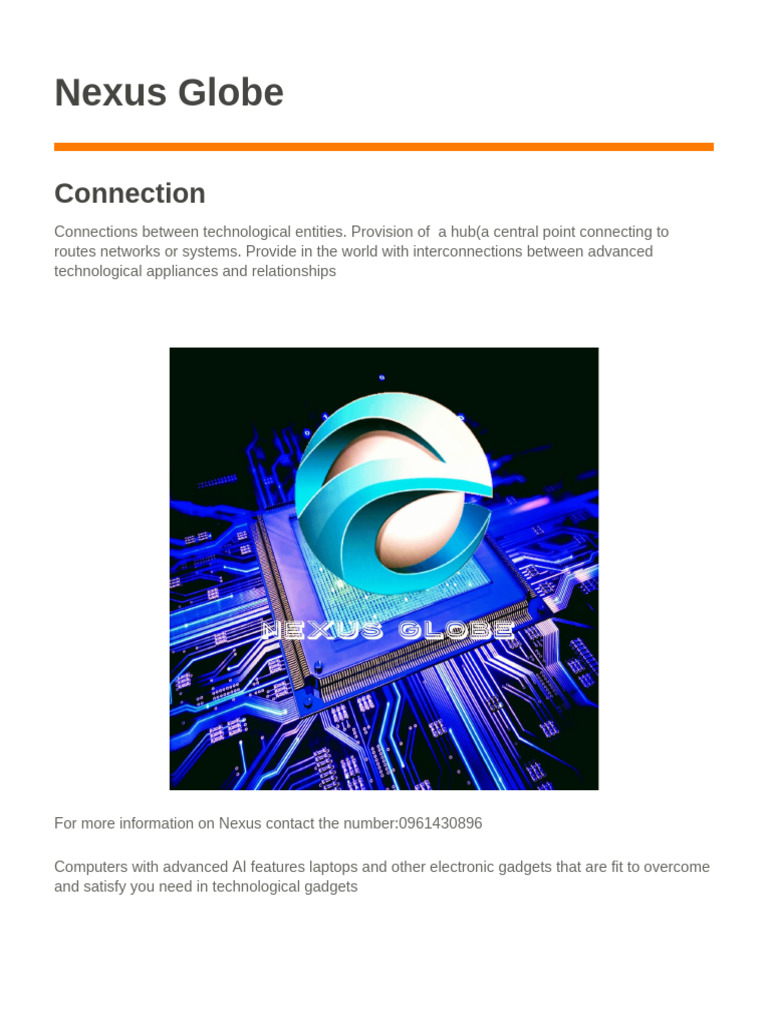 Nexus Globe

Connection

Connections between technological entities. Provision of a hub(a central point connecting to routes networks or systems. Provide in the world with interconnections between advanced technological appliances and relationships

NEXUS GLOBE

For more information on Nexus contact the number:0961430896

Computers with advanced AI features laptops and other electronic gadgets that are fit to overcome and satisfy you need in technological gadgets